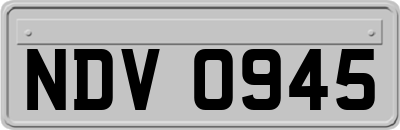 NDV 0945